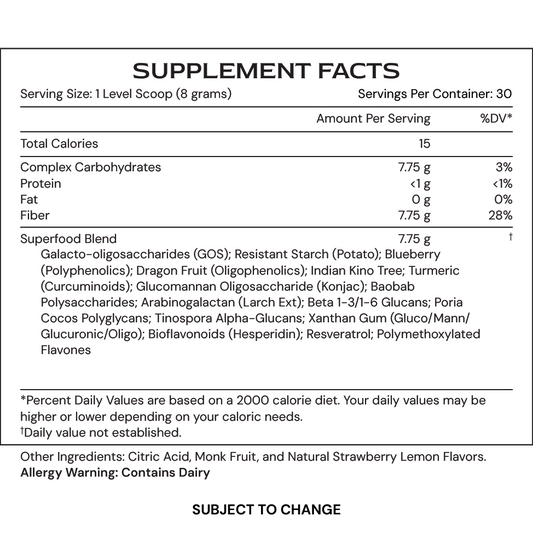 SUPPLEMENT FACTS

Serving Size: 1 Level Scoop (8 grams)
Servings Per Container: 30

| | Amount Per Serving | %DV* |
|---|---|---|
| Total Calories | 15 | |
| Complex Carbohydrates | 7.75 g | 3% |
| Protein | <1 g | <1% |
| Fat | 0 g | 0% |
| Fiber | 7.75 g | 28% |
| Superfood Blend | 7.75 g | † |

Galacto-oligosaccharides (GOS); Resistant Starch (Potato); Blueberry (Polyphenolics); Dragon Fruit (Oligophenolics); Indian Kino Tree; Turmeric (Curcuminoids); Glucomannan Oligosaccharide (Konjac); Baobab Polysaccharides; Arabinogalactan (Larch Ext); Beta 1-3/1-6 Glucans; Poria Cocos Polyglycans; Tinospora Alpha-Glucans; Xanthan Gum (Gluco/Mann/Glucuronic/Oligo); Bioflavonoids (Hesperidin); Resveratrol; Polymethoxylated Flavones

*Percent Daily Values are based on a 2000 calorie diet. Your daily values may be higher or lower depending on your caloric needs.
†Daily value not established.

Other Ingredients: Citric Acid, Monk Fruit, and Natural Strawberry Lemon Flavors.
Allergy Warning: Contains Dairy

SUBJECT TO CHANGE